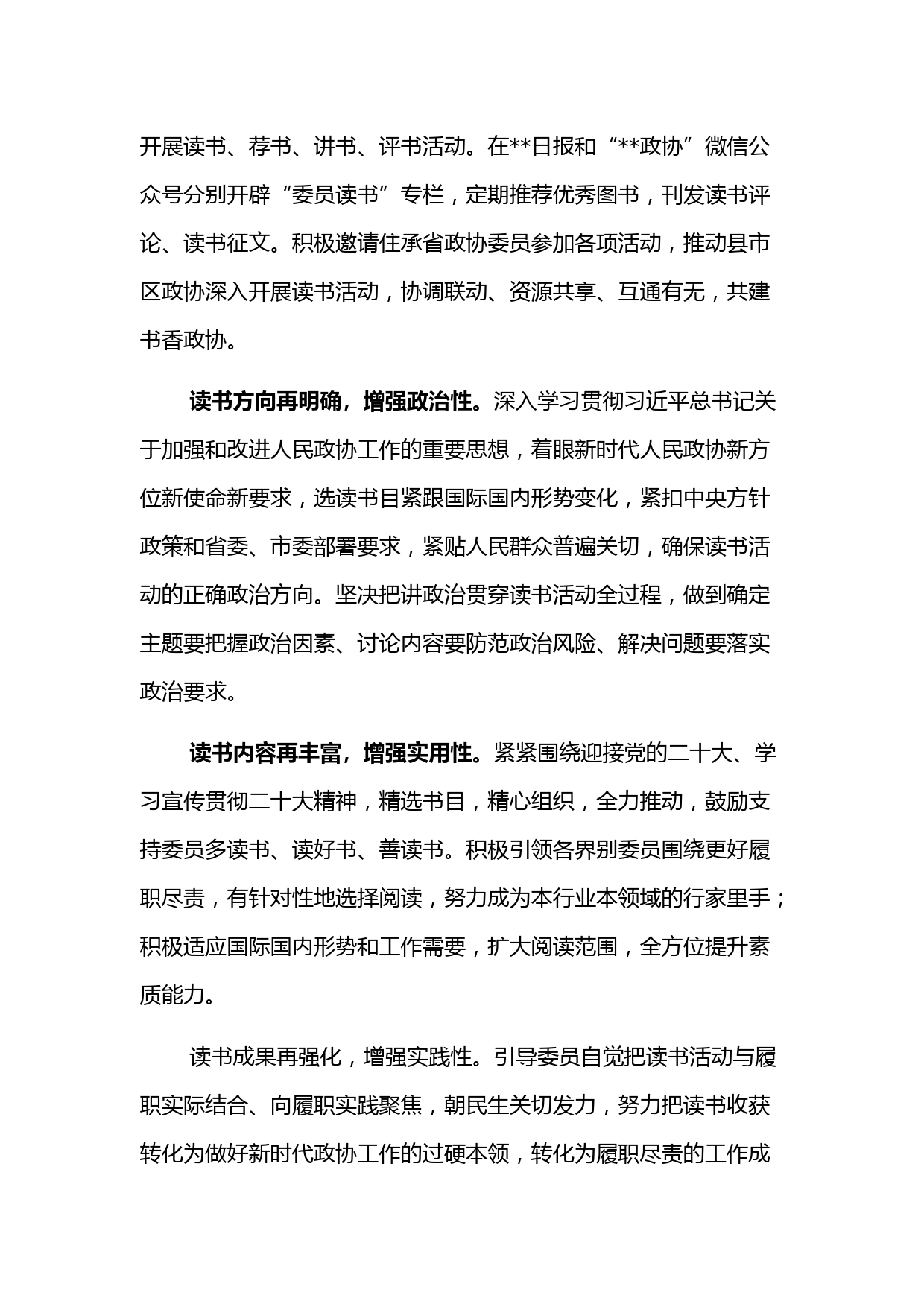 开展读书、荐书、讲书、评书活动。在**日报和“**政协”微信公众号分别开辟“委员读书”专栏，定期推荐优秀图书，刊发读书评论、读书征文。积极邀请住承省政协委员参加各项活动，推动县市区政协深入开展读书活动，协调联动、资源共享、互通有无，共建书香政协。

读书方向再明确，增强政治性。深入学习贯彻习近平总书记关于加强和改进人民政协工作的重要思想，着眼新时代人民政协新方位新使命新要求，选读书目紧跟国际国内形势变化，紧扣中央方针政策和省委、市委部署要求，紧贴人民群众普遍关切，确保读书活动的正确政治方向。坚决把讲政治贯穿读书活动全过程，做到确定主题要把握政治因素、讨论内容要防范政治风险、解决问题要落实政治要求。

读书内容再丰富，增强实用性。紧紧围绕迎接党的二十大、学习宣传贯彻二十大精神，精选书目，精心组织，全力推动，鼓励支持委员多读书、读好书、善读书。积极引领各界别委员围绕更好履职尽责，有针对性地选择阅读，努力成为本行业本领域的行家里手；积极适应国际国内形势和工作需要，扩大阅读范围，全方位提升素质能力。

读书成果再强化，增强实践性。引导委员自觉把读书活动与履职实际结合、向履职实践聚焦，朝民生关切发力，努力把读书收获转化为做好新时代政协工作的过硬本领，转化为履职尽责的工作成